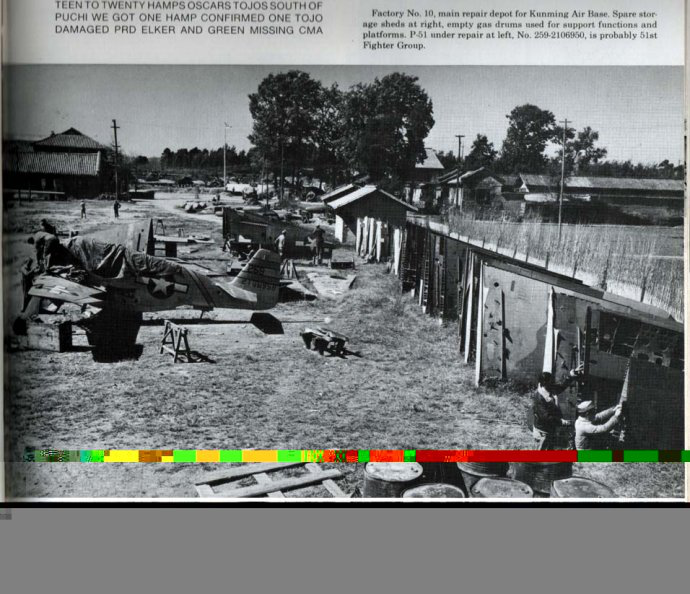 TEEN TO TWENTY HAMPS OSCARS TOJOS SOUTH OF PUCHI WE GOT ONE HAMP CONFIRMED ONE TOJO DAMAGED PRD ELKER AND GREEN MISSING CMA

Factory No. 10, main repair depot for Kunming Air Base. Spare storage sheds at right, empty gas drums used for support functions and platforms. P-51 under repair at left, No. 259-2106950, is probably 51st Fighter Group.